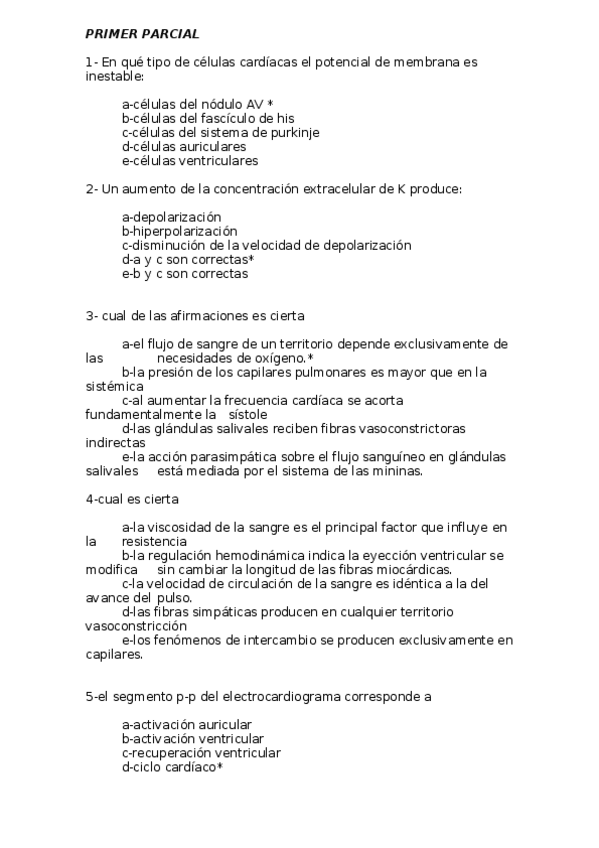 PRIMER PARCIAL

1- En qué tipo de células cardíacas el potencial de membrana es inestable:

a-células del nódulo AV *
b-células del fascículo de his
c-células del sistema de purkinje
d-células auriculares
e-células ventriculares

2- Un aumento de la concentración extracelular de K produce:

a-depolarización
b-hiperpolarización
c-disminución de la velocidad de depolarización
d-a y c son correctas*
e-b y c son correctas

3- cual de las afirmaciones es cierta

a-el flujo de sangre de un territorio depende exclusivamente de las necesidades de oxígeno.*
b-la presión de los capilares pulmonares es mayor que en la sistémica
c-al aumentar la frecuencia cardíaca se acorta fundamentalmente la sístole
d-las glándulas salivales reciben fibras vasoconstrictoras indirectas
e-la acción parasimpática sobre el flujo sanguíneo en glándulas salivales está mediada por el sistema de las mininas.

4-cual es cierta

a-la viscosidad de la sangre es el principal factor que influye en la resistencia
b-la regulación hemodinámica indica la eyección ventricular se modifica sin cambiar la longitud de las fibras miocárdicas.
c-la velocidad de circulación de la sangre es idéntica a la del avance del pulso.
d-las fibras simpáticas producen en cualquier territorio vasoconstricción
e-los fenómenos de intercambio se producen exclusivamente en capilares.

5-el segmento p-p del electrocardiograma corresponde a

a-activación auricular
b-activación ventricular
c-recuperación ventricular
d-ciclo cardíaco*